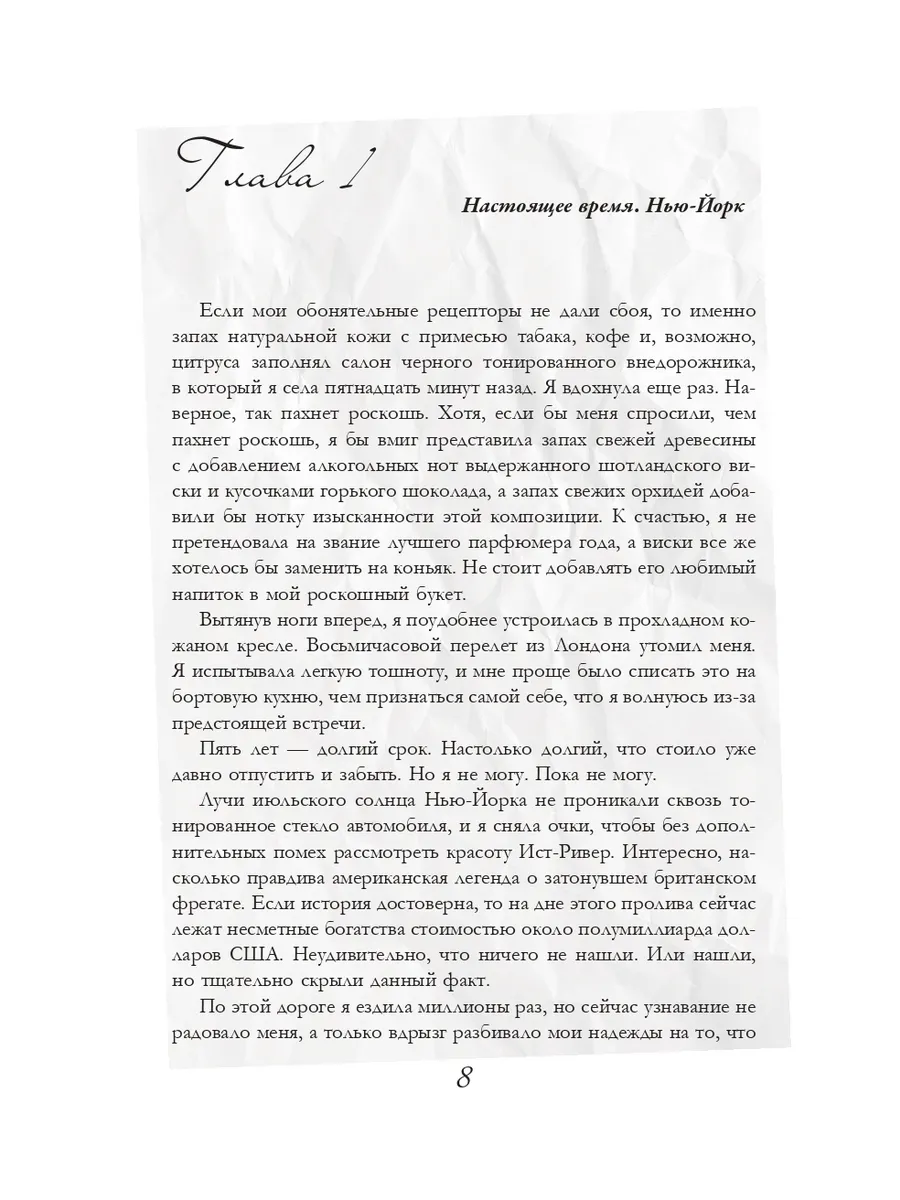 Глава 1

Настоящее время. Нью-Йорк

Если мои обонятельные рецепторы не дали сбоя, то именно запах натуральной кожи с примесью табака, кофе и, возможно, цитруса заполнял салон черного тонированного внедорожника, в который я села пятнадцать минут назад. Я вдохнула еще раз. Наверное, так пахнет роскошь. Хотя, если бы меня спросили, чем пахнет роскошь, я бы вмиг представила запах свежей древесины с добавлением алкогольных нот выдержанного шотландского виски и кусочками горького шоколада, а запах свежих орхидей добавили бы нотку изысканности этой композиции. К счастью, я не претендовала на звание лучшего парфюмера года, а виски все же хотелось бы заменить на коньяк. Не стоит добавлять его любимый напиток в мой роскошный букет.

Вытянув ноги вперед, я поудобнее устроилась в прохладном кожаном кресле. Восьмичасовой перелет из Лондона утомил меня. Я испытывала легкую тошноту, и мне проще было списать это на бортовую кухню, чем признаться самой себе, что я волнуюсь из-за предстоящей встречи.

Пять лет — долгий срок. Настолько долгий, что стоило уже давно отпустить и забыть. Но я не могу. Пока не могу.

Лучи июльского солнца Нью-Йорка не проникали сквозь тонированное стекло автомобиля, и я сняла очки, чтобы без дополнительных помех рассмотреть красоту Ист-Ривер. Интересно, насколько правдива американская легенда о затонувшем британском фрегате. Если история достоверна, то на дне этого пролива сейчас лежат несметные богатства стоимостью около полумиллиарда долларов США. Неудивительно, что ничего не нашли. Или нашли, но тщательно скрыли данный факт.

По этой дороге я ездила миллионы раз, но сейчас узнавание не радовало меня, а только вдрызг разбивало мои надежды на то, что

8